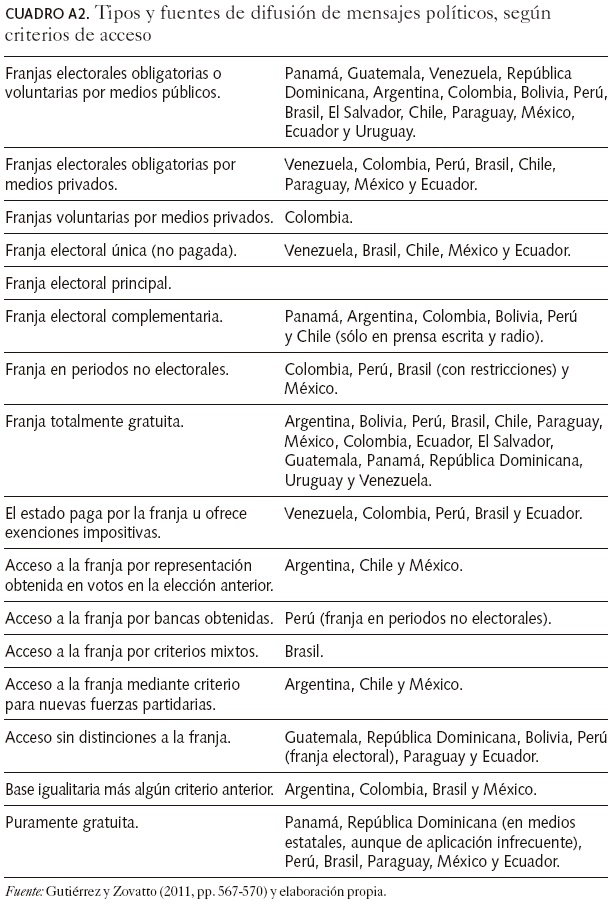 CUADRO A2. Tipos y fuentes de difusión de mensajes políticos, según criterios de acceso

| | |
|---|---|
| Franjas electorales obligatorias o voluntarias por medios públicos. | Panamá, Guatemala, Venezuela, República Dominicana, Argentina, Colombia, Bolivia, Perú, Brasil, El Salvador, Chile, Paraguay, México, Ecuador y Uruguay. |
| Franjas electorales obligatorias por medios privados. | Venezuela, Colombia, Perú, Brasil, Chile, Paraguay, México y Ecuador. |
| Franjas voluntarias por medios privados. | Colombia. |
| Franja electoral única (no pagada). | Venezuela, Brasil, Chile, México y Ecuador. |
| Franja electoral principal. | |
| Franja electoral complementaria. | Panamá, Argentina, Colombia, Bolivia, Perú y Chile (sólo en prensa escrita y radio). |
| Franja en periodos no electorales. | Colombia, Perú, Brasil (con restricciones) y México. |
| Franja totalmente gratuita. | Argentina, Bolivia, Perú, Brasil, Chile, Paraguay, México, Colombia, Ecuador, El Salvador, Guatemala, Panamá, República Dominicana, Uruguay y Venezuela. |
| El estado paga por la franja u ofrece exenciones impositivas. | Venezuela, Colombia, Perú, Brasil y Ecuador. |
| Acceso a la franja por representación obtenida en votos en la elección anterior. | Argentina, Chile y México. |
| Acceso a la franja por bancas obtenidas. | Perú (franja en periodos no electorales). |
| Acceso a la franja por criterios mixtos. | Brasil. |
| Acceso a la franja mediante criterio para nuevas fuerzas partidarias. | Argentina, Chile y México. |
| Acceso sin distinciones a la franja. | Guatemala, República Dominicana, Bolivia, Perú (franja electoral), Paraguay y Ecuador. |
| Base igualitaria más algún criterio anterior. | Argentina, Colombia, Brasil y México. |
| Puramente gratuita. | Panamá, República Dominicana (en medios estatales, aunque de aplicación infrecuente), Perú, Brasil, Paraguay, México y Ecuador. |

Fuente: Gutiérrez y Zovatto (2011, pp. 567-570) y elaboración propia.